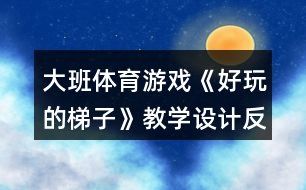 大班体育游戏《好玩的梯子》教学设计反